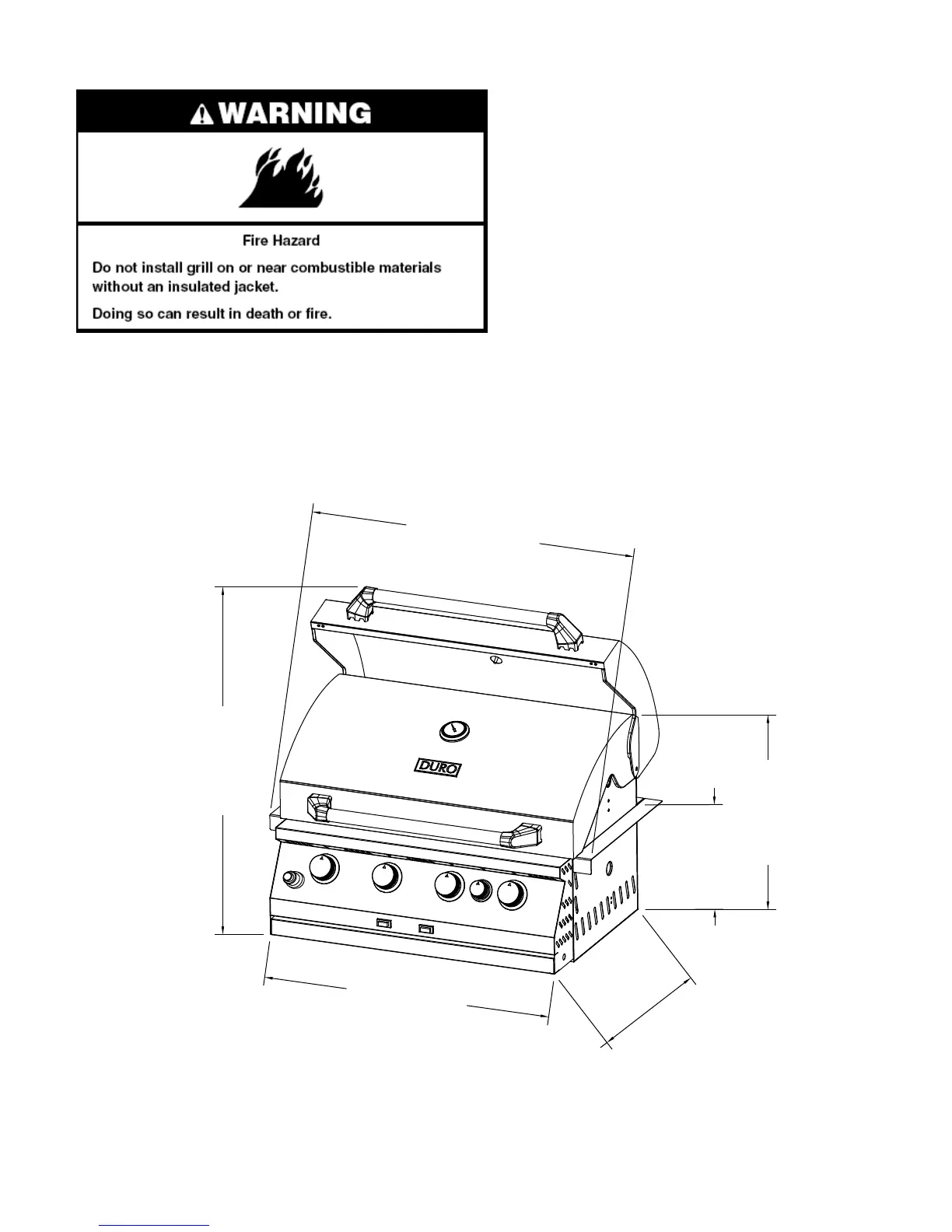 WARNING

Fire Hazard

Do not install grill on or near combustible materials without an insulated jacket.

Doing so can result in death or fire.

DURO